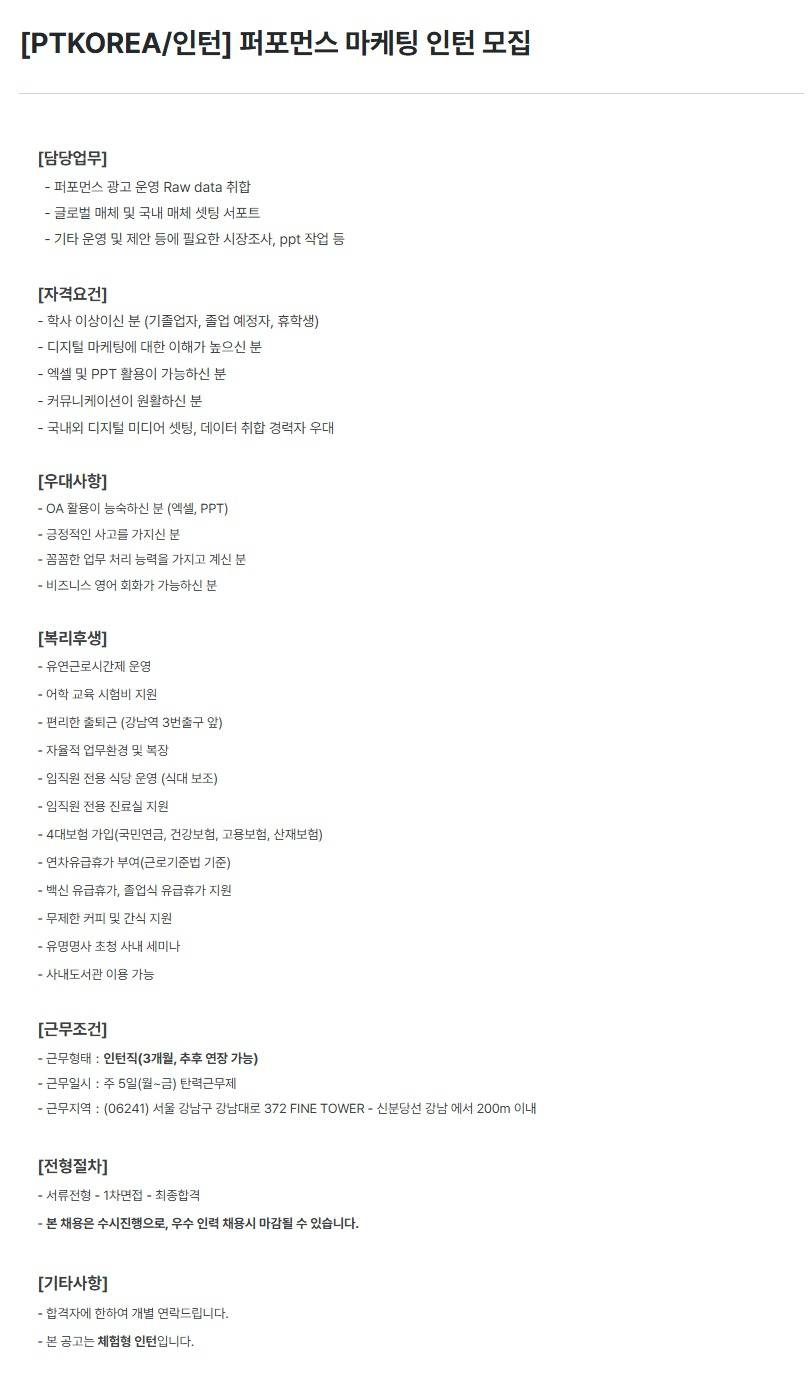 [PTKOREA/인턴] 퍼포먼스 마케팅 인턴 모집

[담당업무]
- 퍼포먼스 광고 운영 Raw data 취합
- 글로벌 매체 및 국내 매체 셋팅 서포트
- 기타 운영 및 제안 등에 필요한 시장조사, ppt 작업 등

[자격요건]
- 학사 이상이신 분 (기졸업자, 졸업 예정자, 휴학생)
- 디지털 마케팅에 대한 이해가 높으신 분
- 엑셀 및 PPT 활용이 가능하신 분
- 커뮤니케이션이 원활하신 분
- 국내외 디지털 미디어 셋팅, 데이터 취합 경력자 우대

[우대사항]
- OA 활용이 능숙하신 분 (엑셀, PPT)
- 긍정적인 사고를 가지신 분
- 꼼꼼한 업무 처리 능력을 가지고 계신 분
- 비즈니스 영어 회화가 가능하신 분

[복리후생]
- 유연근로시간제 운영
- 어학 교육 시험비 지원
- 편리한 출퇴근 (강남역 3번출구 앞)
- 자율적 업무환경 및 복장
- 임직원 전용 식당 운영 (식대 보조)
- 임직원 전용 진료실 지원
- 4대보험 가입(국민연금, 건강보험, 고용보험, 산재보험)
- 연차유급휴가 부여(근로기준법 기준)
- 백신 유급휴가, 졸업식 유급휴가 지원
- 무제한 커피 및 간식 지원
- 유명명사 초청 사내 세미나
- 사내도서관 이용 가능

[근무조건]
- 근무형태 : 인턴직(3개월, 추후 연장 가능)
- 근무일시 : 주 5일(월~금) 탄력근무제
- 근무지역 : (06241) 서울 강남구 강남대로 372 FINE TOWER - 신분당선 강남 에서 200m 이내

[전형절차]
- 서류전형 - 1차면접 - 최종합격
- 본 채용은 수시진행으로, 우수 인력 채용시 마감될 수 있습니다.

[기타사항]
- 합격자에 한하여 개별 연락드립니다.
- 본 공고는 체험형 인턴입니다.